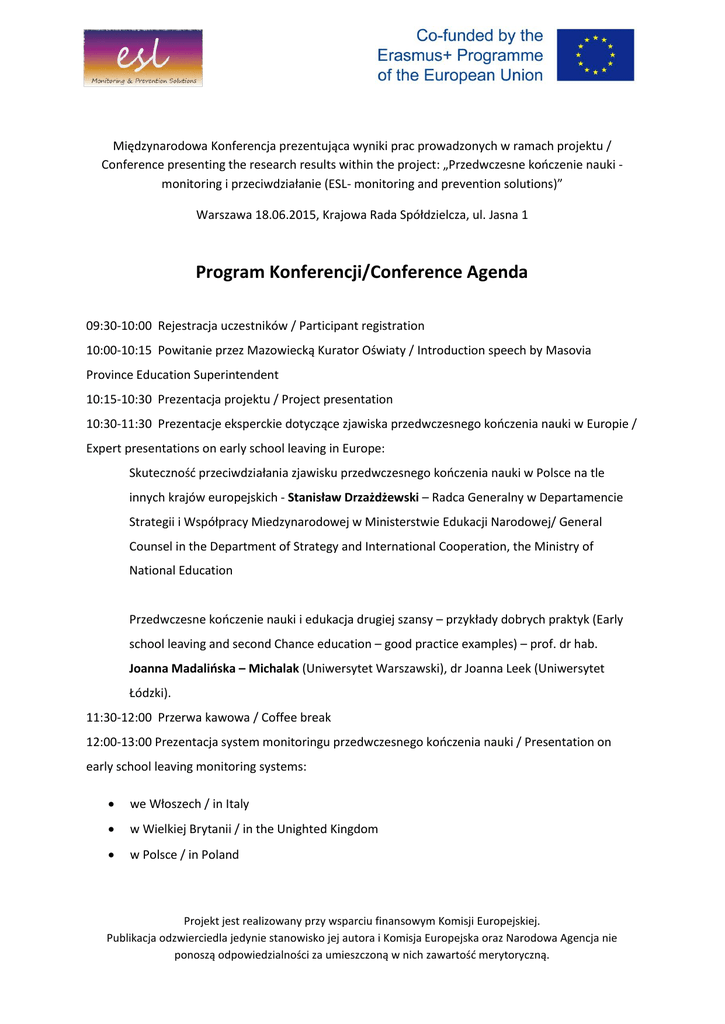 esl
Monitoring & Prevention Solutions

Co-funded by the Erasmus+ Programme of the European Union

Międzynarodowa Konferencja prezentująca wyniki prac prowadzonych w ramach projektu / Conference presenting the research results within the project: „Przedwczesne kończenie nauki - monitoring i przeciwdziałanie (ESL- monitoring and prevention solutions)”

Warszawa 18.06.2015, Krajowa Rada Spółdzielcza, ul. Jasna 1

Program Konferencji/Conference Agenda

09:30-10:00 Rejestracja uczestników / Participant registration

10:00-10:15 Powitanie przez Mazowiecką Kurator Oświaty / Introduction speech by Masovia Province Education Superintendent

10:15-10:30 Prezentacja projektu / Project presentation

10:30-11:30 Prezentacje eksperckie dotyczące zjawiska przedwczesnego kończenia nauki w Europie / Expert presentations on early school leaving in Europe:

Skuteczność przeciwdziałania zjawisku przedwczesnego kończenia nauki w Polsce na tle innych krajów europejskich - Stanisław Drzażdżewski – Radca Generalny w Departamencie Strategii i Współpracy Miedzynarodowej w Ministerstwie Edukacji Narodowej/ General Counsel in the Department of Strategy and International Cooperation, the Ministry of National Education

Przedwczesne kończenie nauki i edukacja drugiej szansy – przykłady dobrych praktyk (Early school leaving and second Chance education – good practice examples) – prof. dr hab. Joanna Madalińska – Michalak (Uniwersytet Warszawski), dr Joanna Leek (Uniwersytet Łódzki).

11:30-12:00 Przerwa kawowa / Coffee break

12:00-13:00 Prezentacja system monitoringu przedwczesnego kończenia nauki / Presentation on early school leaving monitoring systems:

• we Włoszech / in Italy
• w Wielkiej Brytanii / in the Unighted Kingdom
• w Polsce / in Poland

Projekt jest realizowany przy wsparciu finansowym Komisji Europejskiej.
Publikacja odzwierciedla jedynie stanowisko jej autora i Komisja Europejska oraz Narodowa Agencja nie ponoszą odpowiedzialności za umieszczoną w nich zawartość merytoryczną.